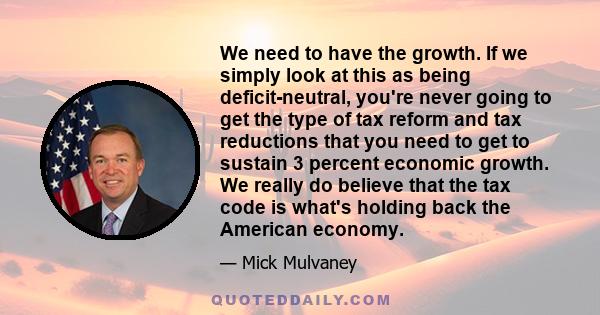 We need to have the growth. If we simply look at this as being deficit-neutral, you're never going to get the type of tax reform and tax reductions that you need to get to sustain 3 percent economic growth. We really do believe that the tax code is what's holding back the American economy.

— Mick Mulvaney

QUOTEDDAILY.COM